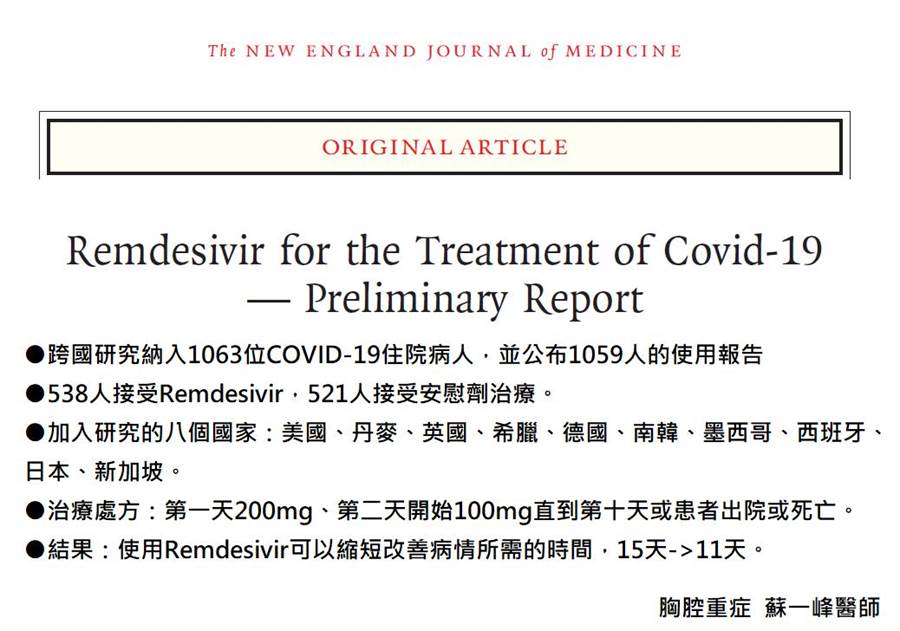 The NEW ENGLAND JOURNAL of MEDICINE

ORIGINAL ARTICLE

Remdesivir for the Treatment of Covid-19 — Preliminary Report

●跨國研究納入1063位COVID-19住院病人，並公布1059人的使用報告

●538人接受Remdesivir，521人接受安慰劑治療。

●加入研究的八個國家：美國、丹麥、英國、希臘、德國、南韓、墨西哥、西班牙、日本、新加坡。

●治療處方：第一天200mg、第二天開始100mg直到第十天或患者出院或死亡。

●結果：使用Remdesivir可以縮短改善病情所需的時間，15天->11天。

胸腔重症 蘇一峰醫師